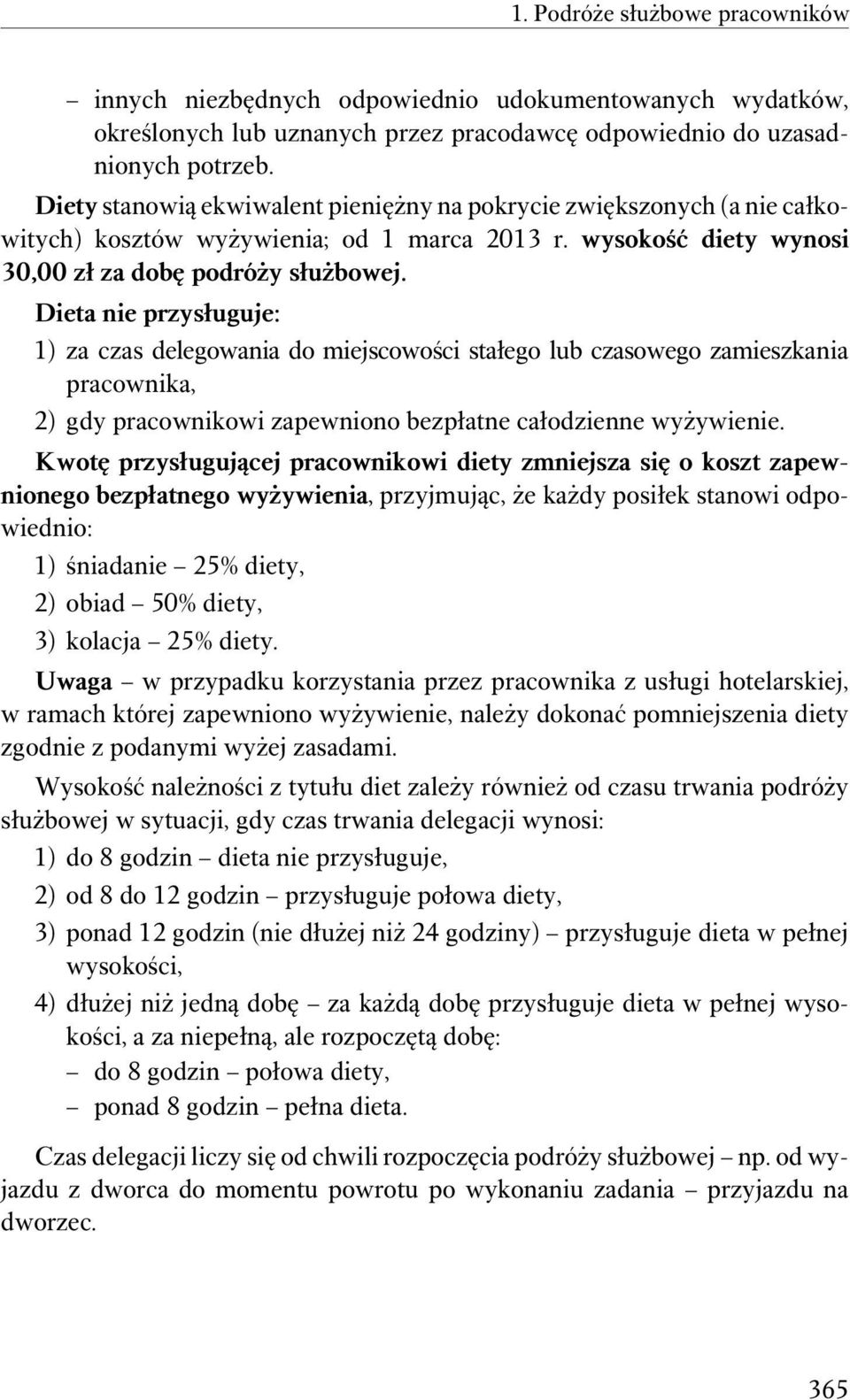 1. Podróże służbowe pracowników

– innych niezbędnych odpowiednio udokumentowanych wydatków, określonych lub uznanych przez pracodawcę odpowiednio do uzasadnionych potrzeb.

Diety stanowią ekwiwalent pieniężny na pokrycie zwiększonych (a nie całkowitych) kosztów wyżywienia; od 1 marca 2013 r. wysokość diety wynosi 30,00 zł za dobę podróży służbowej.

Dieta nie przysługuje:

1) za czas delegowania do miejscowości stałego lub czasowego zamieszkania pracownika,

2) gdy pracownikowi zapewniono bezpłatne całodzienne wyżywienie.

Kwotę przysługującej pracownikowi diety zmniejsza się o koszt zapewnionego bezpłatnego wyżywienia, przyjmując, że każdy posiłek stanowi odpowiednio:

1) śniadanie – 25% diety,

2) obiad – 50% diety,

3) kolacja – 25% diety.

Uwaga – w przypadku korzystania przez pracownika z usługi hotelarskiej, w ramach której zapewniono wyżywienie, należy dokonać pomniejszenia diety zgodnie z podanymi wyżej zasadami.

Wysokość należności z tytułu diet zależy również od czasu trwania podróży służbowej w sytuacji, gdy czas trwania delegacji wynosi:

1) do 8 godzin – dieta nie przysługuje,

2) od 8 do 12 godzin – przysługuje połowa diety,

3) ponad 12 godzin (nie dłużej niż 24 godziny) – przysługuje dieta w pełnej wysokości,

4) dłużej niż jedną dobę – za każdą dobę przysługuje dieta w pełnej wysokości, a za niepełną, ale rozpoczętą dobę:

– do 8 godzin – połowa diety,

– ponad 8 godzin – pełna dieta.

Czas delegacji liczy się od chwili rozpoczęcia podróży służbowej – np. od wyjazdu z dworca do momentu powrotu po wykonaniu zadania – przyjazdu na dworzec.

365